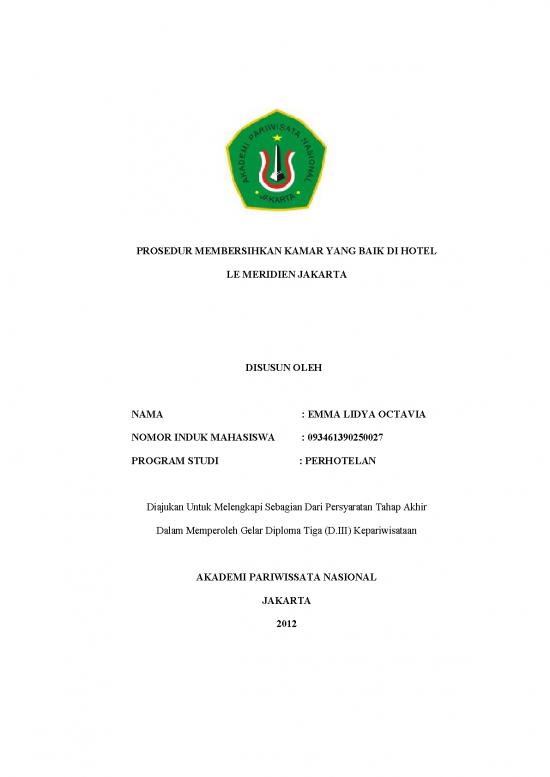 AKADEMI PARIWISATA NASIONAL
JAKARTA

PROSEDUR MEMBERSIHKAN KAMAR YANG BAIK DI HOTEL

LE MERIDIEN JAKARTA

DISUSUN OLEH

NAMA : EMMA LIDYA OCTAVIA

NOMOR INDUK MAHASISWA : 093461390250027

PROGRAM STUDI : PERHOTELAN

Diajukan Untuk Melengkapi Sebagian Dari Persyaratan Tahap Akhir

Dalam Memperoleh Gelar Diploma Tiga (D.III) Kepariwisataan

AKADEMI PARIWISSATA NASIONAL

JAKARTA

2012